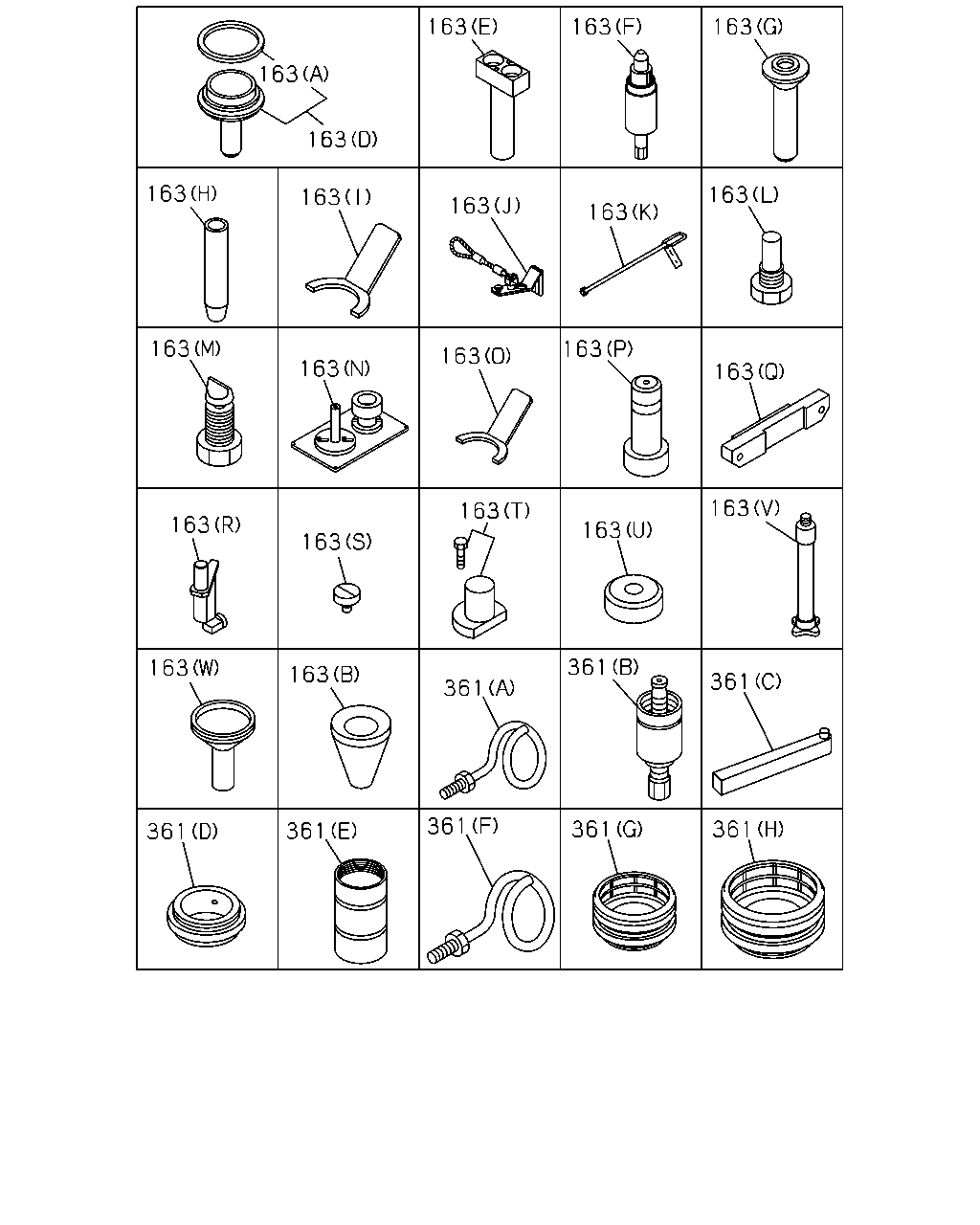 163(A)
163(D)
163(E)
163(F)
163(G)
163(H)
163(I)
163(J)
163(K)
163(L)
163(M)
163(N)
163(O)
163(P)
163(Q)
163(R)
163(S)
163(T)
163(U)
163(V)
163(W)
163(B)
361(A)
361(B)
361(C)
361(D)
361(E)
361(F)
361(G)
361(H)